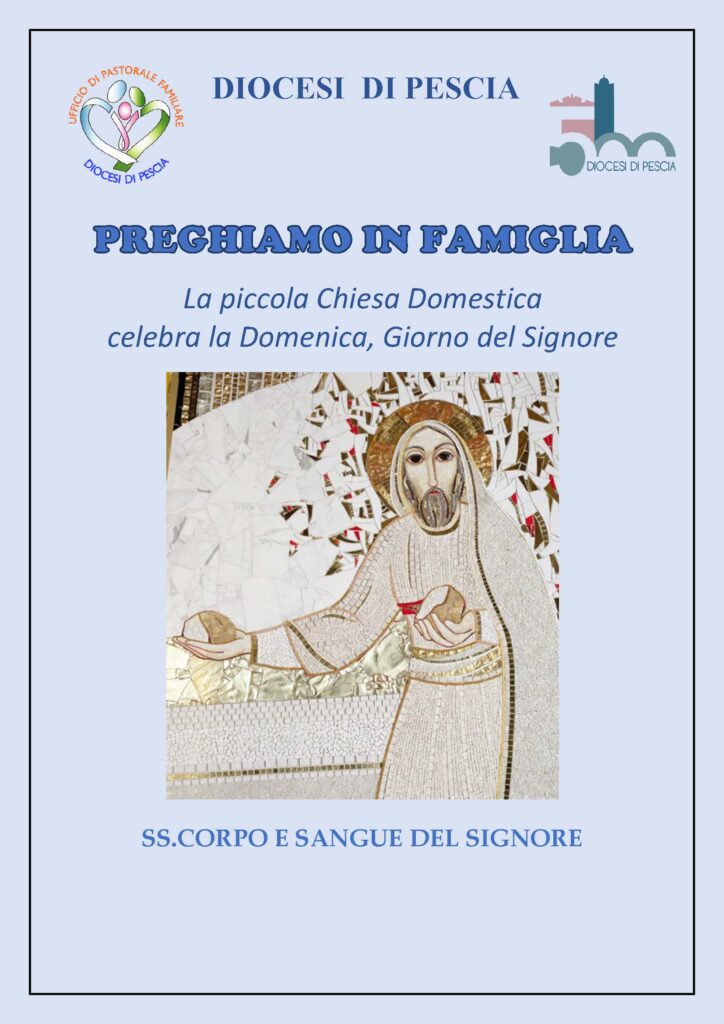 UFFICIO DI PASTORALE FAMILIARE
DIOCESI DI PESCIA

DIOCESI DI PESCIA

DIOCESI DI PESCIA

PREGHIAMO IN FAMIGLIA

La piccola Chiesa Domestica
celebra la Domenica, Giorno del Signore

SS.CORPO E SANGUE DEL SIGNORE